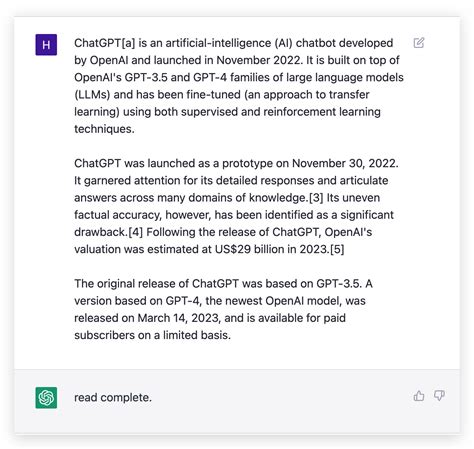 H

ChatGPT[a] is an artificial-intelligence (AI) chatbot developed by OpenAI and launched in November 2022. It is built on top of OpenAI's GPT-3.5 and GPT-4 families of large language models (LLMs) and has been fine-tuned (an approach to transfer learning) using both supervised and reinforcement learning techniques.

ChatGPT was launched as a prototype on November 30, 2022. It garnered attention for its detailed responses and articulate answers across many domains of knowledge.[3] Its uneven factual accuracy, however, has been identified as a significant drawback.[4] Following the release of ChatGPT, OpenAI's valuation was estimated at US$29 billion in 2023.[5]

The original release of ChatGPT was based on GPT-3.5. A version based on GPT-4, the newest OpenAI model, was released on March 14, 2023, and is available for paid subscribers on a limited basis.

read complete.